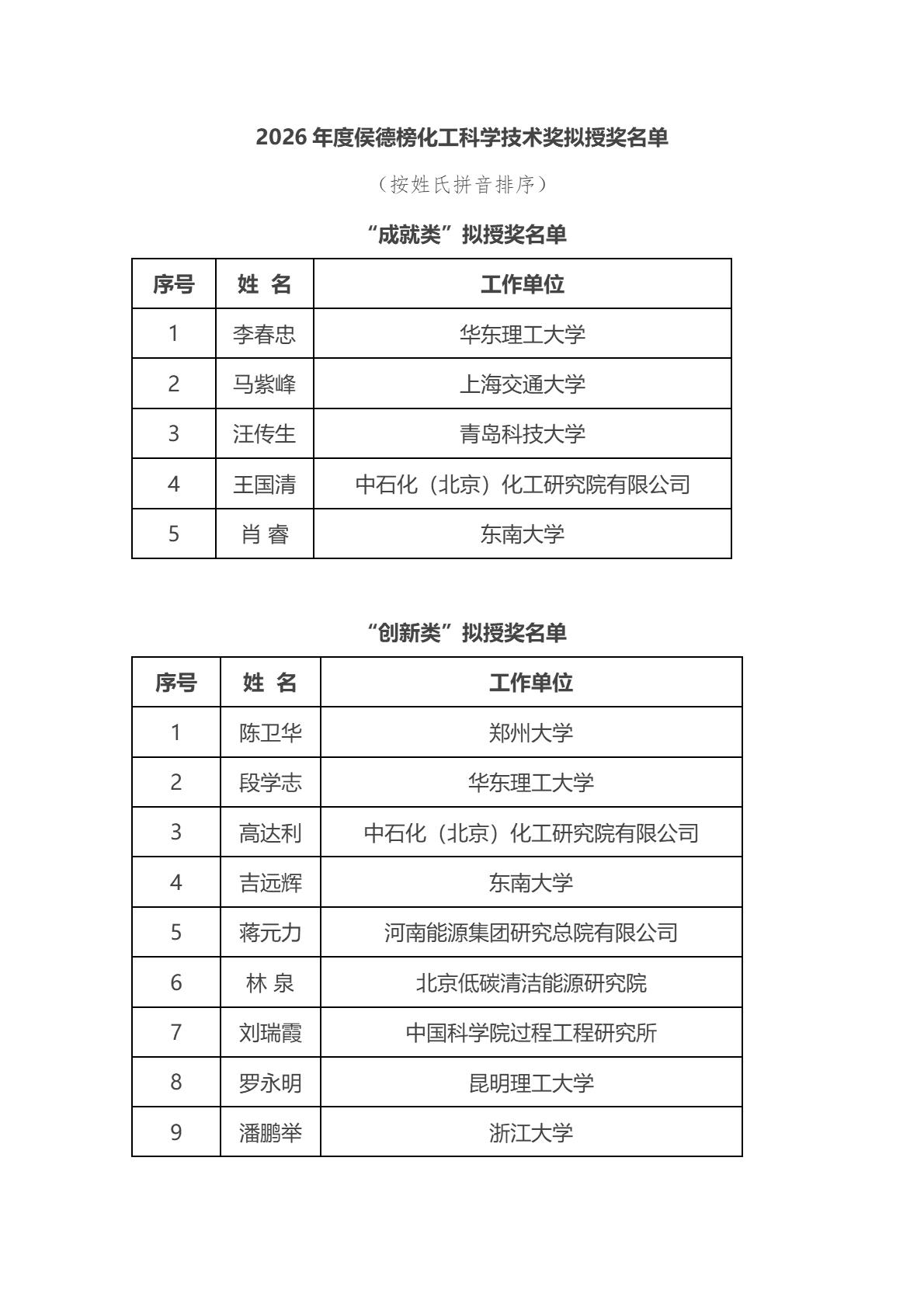 2026 年度侯德榜化工科学技术奖拟授奖名单

（按姓氏拼音排序）

“成就类”拟授奖名单

| 序号 | 姓 名 | 工作单位 |
|---|---|---|
| 1 | 李春忠 | 华东理工大学 |
| 2 | 马紫峰 | 上海交通大学 |
| 3 | 汪传生 | 青岛科技大学 |
| 4 | 王国清 | 中石化（北京）化工研究院有限公司 |
| 5 | 肖 睿 | 东南大学 |

“创新类”拟授奖名单

| 序号 | 姓 名 | 工作单位 |
|---|---|---|
| 1 | 陈卫华 | 郑州大学 |
| 2 | 段学志 | 华东理工大学 |
| 3 | 高达利 | 中石化（北京）化工研究院有限公司 |
| 4 | 吉远辉 | 东南大学 |
| 5 | 蒋元力 | 河南能源集团研究总院有限公司 |
| 6 | 林 泉 | 北京低碳清洁能源研究院 |
| 7 | 刘瑞霞 | 中国科学院过程工程研究所 |
| 8 | 罗永明 | 昆明理工大学 |
| 9 | 潘鹏举 | 浙江大学 |